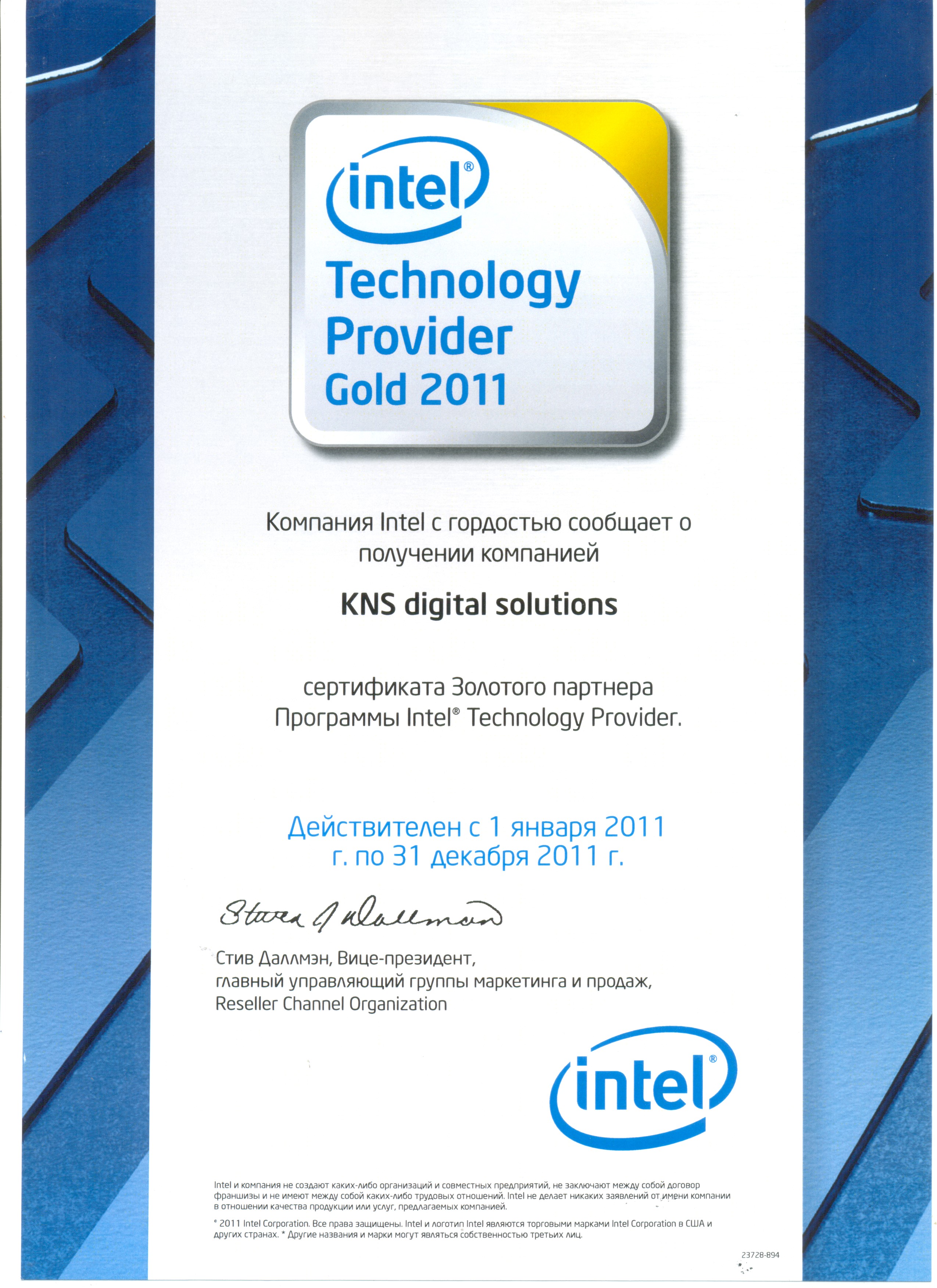 intel®
Technology
Provider
Gold 2011

Компания Intel с гордостью сообщает о получении компанией

KNS digital solutions

сертификата Золотого партнера Программы Intel® Technology Provider.

Действителен с 1 января 2011 г. по 31 декабря 2011 г.

Steven J Dallman

Стив Даллмэн, Вице-президент,
главный управляющий группы маркетинга и продаж,
Reseller Channel Organization

intel®

Intel и компания не создают каких-либо организаций и совместных предприятий, не заключают между собой договор франшизы и не имеют между собой каких-либо трудовых отношений. Intel не делает никаких заявлений от имени компании в отношении качества продукции или услуг, предлагаемых компанией.

© 2011 Intel Corporation. Все права защищены. Intel и логотип Intel являются торговыми марками Intel Corporation в США и других странах. * Другие названия и марки могут являться собственностью третьих лиц.

23728-894